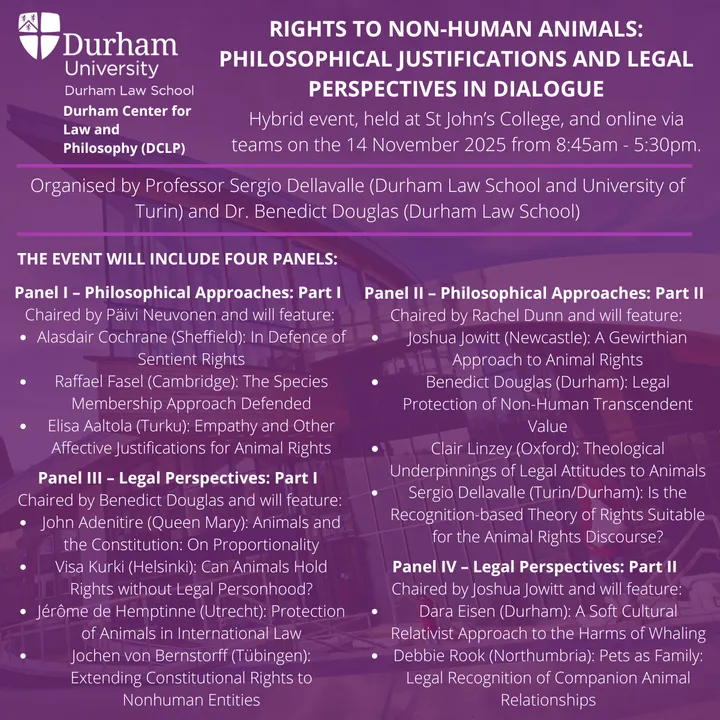 Durham University
Durham Law School
Durham Center for Law and Philosophy (DCLP)

RIGHTS TO NON-HUMAN ANIMALS: PHILOSOPHICAL JUSTIFICATIONS AND LEGAL PERSPECTIVES IN DIALOGUE

Hybrid event, held at St John's College, and online via teams on the 14 November 2025 from 8:45am - 5:30pm.

Organised by Professor Sergio Dellavalle (Durham Law School and University of Turin) and Dr. Benedict Douglas (Durham Law School)

THE EVENT WILL INCLUDE FOUR PANELS:

Panel I – Philosophical Approaches: Part I
Chaired by Päivi Neuvonen and will feature:
• Alasdair Cochrane (Sheffield): In Defence of Sentient Rights
• Raffael Fasel (Cambridge): The Species Membership Approach Defended
• Elisa Aaltola (Turku): Empathy and Other Affective Justifications for Animal Rights

Panel III – Legal Perspectives: Part I
Chaired by Benedict Douglas and will feature:
• John Adenitire (Queen Mary): Animals and the Constitution: On Proportionality
• Visa Kurki (Helsinki): Can Animals Hold Rights without Legal Personhood?
• Jérôme de Hemptinne (Utrecht): Protection of Animals in International Law
• Jochen von Bernstorff (Tübingen): Extending Constitutional Rights to Nonhuman Entities

Panel II – Philosophical Approaches: Part II
Chaired by Rachel Dunn and will feature:
• Joshua Jowitt (Newcastle): A Gewirthian Approach to Animal Rights
• Benedict Douglas (Durham): Legal Protection of Non-Human Transcendent Value
• Clair Linzey (Oxford): Theological Underpinnings of Legal Attitudes to Animals
• Sergio Dellavalle (Turin/Durham): Is the Recognition-based Theory of Rights Suitable for the Animal Rights Discourse?

Panel IV – Legal Perspectives: Part II
Chaired by Joshua Jowitt and will feature:
• Dara Eisen (Durham): A Soft Cultural Relativist Approach to the Harms of Whaling
• Debbie Rook (Northumbria): Pets as Family: Legal Recognition of Companion Animal Relationships